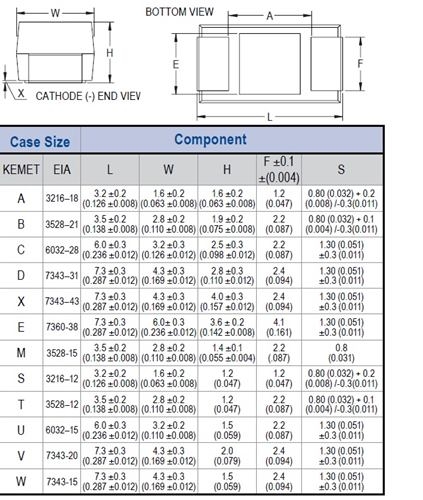 W

H

X

CATHODE (-) END VIEV

BOTTOM VIEW

A

E

F

L

| Case Size | | Component | | | | |
|---|---|---|---|---|---|---|
| KEMET | EIA | L | W | H | F ±0.1 ±(0.004) | S |
| A | 3216–18 | 3.2 ±0.2 (0.126 ±0.008) | 1.6 ±0.2 (0.063 ±0.008) | 1.6 ±0.2 (0.063 ±0.008) | 1.2 (0.047) | 0.80 (0.032) + 0.2 (0.008) /-0.3(0.011) |
| B | 3528–21 | 3.5 ±0.2 (0.138 ±0.008) | 2.8 ±0.2 (0.110 ±0.008) | 1.9 ±0.2 (0.075 ±0.008) | 2.2 (0.087) | 0.80 (0.032) + 0.1 (0.004) /-0.3(0.011) |
| C | 6032–28 | 6.0 ±0.3 (0.236 ±0.012) | 3.2 ±0.3 (0.126 ±0.012) | 2.5 ±0.3 (0.098 ±0.012) | 2.2 (0.087) | 1.30 (0.051) ±0.3 (0.011) |
| D | 7343–31 | 7.3 ±0.3 (0.287 ±0.012) | 4.3 ±0.3 (0.169 ±0.012) | 2.8 ±0.3 (0.110 ±0.012) | 2.4 (0.094) | 1.30 (0.051) ±0.3 (0.011) |
| X | 7343–43 | 7.3 ±0.3 (0.287 ±0.012) | 4.3 ±0.3 (0.169 ±0.012) | 4.0 ±0.3 (0.157 ±0.012) | 2.4 (0.094) | 1.30 (0.051) ±0.3 (0.011) |
| E | 7360-38 | 7.3 ±0.3 (0.287 ±0.012) | 6.0± 0.3 (0.236 ±0.012) | 3.6 ± 0.2 (0.142 ±0.008) | 4.1 (0.161) | 1.30 (0.051) ±0.3 (0.011) |
| M | 3528-15 | 3.5 ±0.2 (0.138 ±0.008) | 2.8 ±0.2 (0.110 ±0.008) | 1.4 ±0.1 (0.055 ±0.004) | 2.2 (.087) | 0.8 (0.031) |
| S | 3216–12 | 3.2 ±0.2 (0.126 ±0.008) | 1.6 ±0.2 (0.063 ±0.008) | 1.2 (0.047) | 1.2 (0.047) | 0.80 (0.032) + 0.2 (0.008) /-0.3(0.011) |
| T | 3528–12 | 3.5 ±0.2 (0.138 ±0.008) | 2.8 ±0.2 (0.110 ±0.008) | 1.2 (0.047) | 2.2 (0.087) | 0.80 (0.032) + 0.1 (0.004) /-0.3(0.011) |
| U | 6032–15 | 6.0 ±0.3 (0.236 ±0.012) | 3.2 ±0.2 (0.110 ±0.008) | 1.5 (0.059) | 2.2 (0.087) | 1.30 (0.051) ±0.3 (0.011) |
| V | 7343-20 | 7.3 ±0.3 (0.287 ±0.012) | 4.3 ±0.3 (0.169 ±0.012) | 2.0 (0.079) | 2.4 (0.094) | 1.30 (0.051) ±0.3 (0.011) |
| W | 7343-15 | 7.3 ±0.3 (0.287 ±0.012) | 4.3 ±0.3 (0.169 ±0.012) | 1.5 (0.059) | 2.4 (0.094) | 1.30 (0.051) ±0.3 (0.011) |